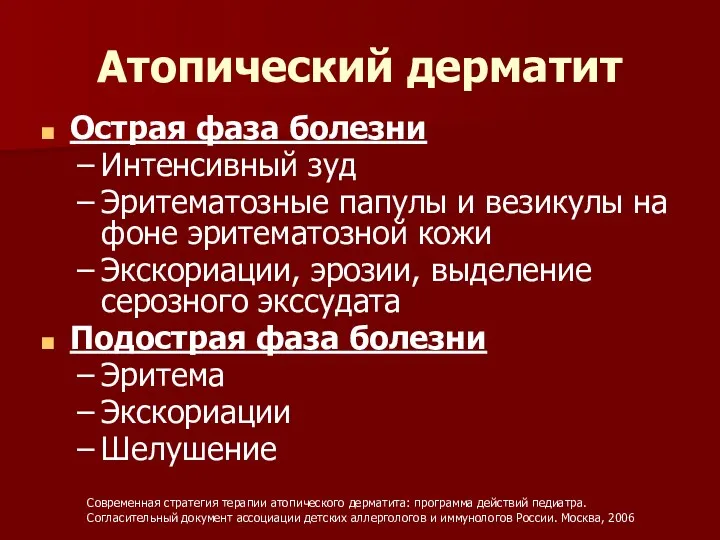 Атопический дерматит

Острая фаза болезни
– Интенсивный зуд
– Эритематозные папулы и везикулы на фоне эритематозной кожи
– Экскориации, эрозии, выделение серозного экссудата

Подострая фаза болезни
– Эритема
– Экскориации
– Шелушение

Современная стратегия терапии атопического дерматита: программа действий педиатра. Согласительный документ ассоциации детских аллергологов и иммунологов России. Москва, 2006